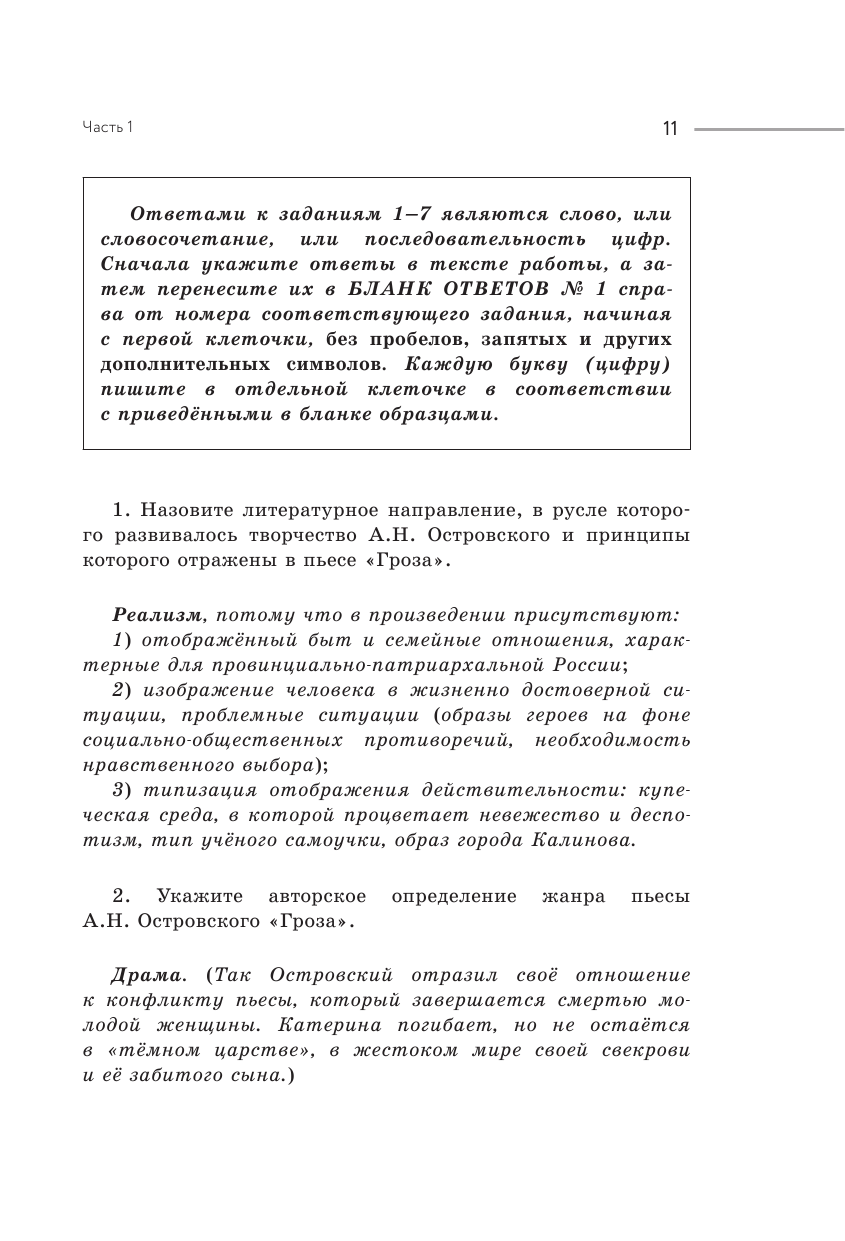 Часть 1

11

Ответами к заданиям 1–7 являются слово, или словосочетание, или последовательность цифр. Сначала укажите ответы в тексте работы, а затем перенесите их в БЛАНК ОТВЕТОВ № 1 справа от номера соответствующего задания, начиная с первой клеточки, без пробелов, запятых и других дополнительных символов. Каждую букву (цифру) пишите в отдельной клеточке в соответствии с приведёнными в бланке образцами.

1. Назовите литературное направление, в русле которого развивалось творчество А.Н. Островского и принципы которого отражены в пьесе «Гроза».

Реализм, потому что в произведении присутствуют:
1) отображённый быт и семейные отношения, характерные для провинциально-патриархальной России;
2) изображение человека в жизненно достоверной ситуации, проблемные ситуации (образы героев на фоне социально-общественных противоречий, необходимость нравственного выбора);
3) типизация отображения действительности: купеческая среда, в которой процветает невежество и деспотизм, тип учёного самоучки, образ города Калинова.

2. Укажите авторское определение жанра пьесы А.Н. Островского «Гроза».

Драма. (Так Островский отразил своё отношение к конфликту пьесы, который завершается смертью молодой женщины. Катерина погибает, но не остаётся в «тёмном царстве», в жестоком мире своей свекрови и её забитого сына.)